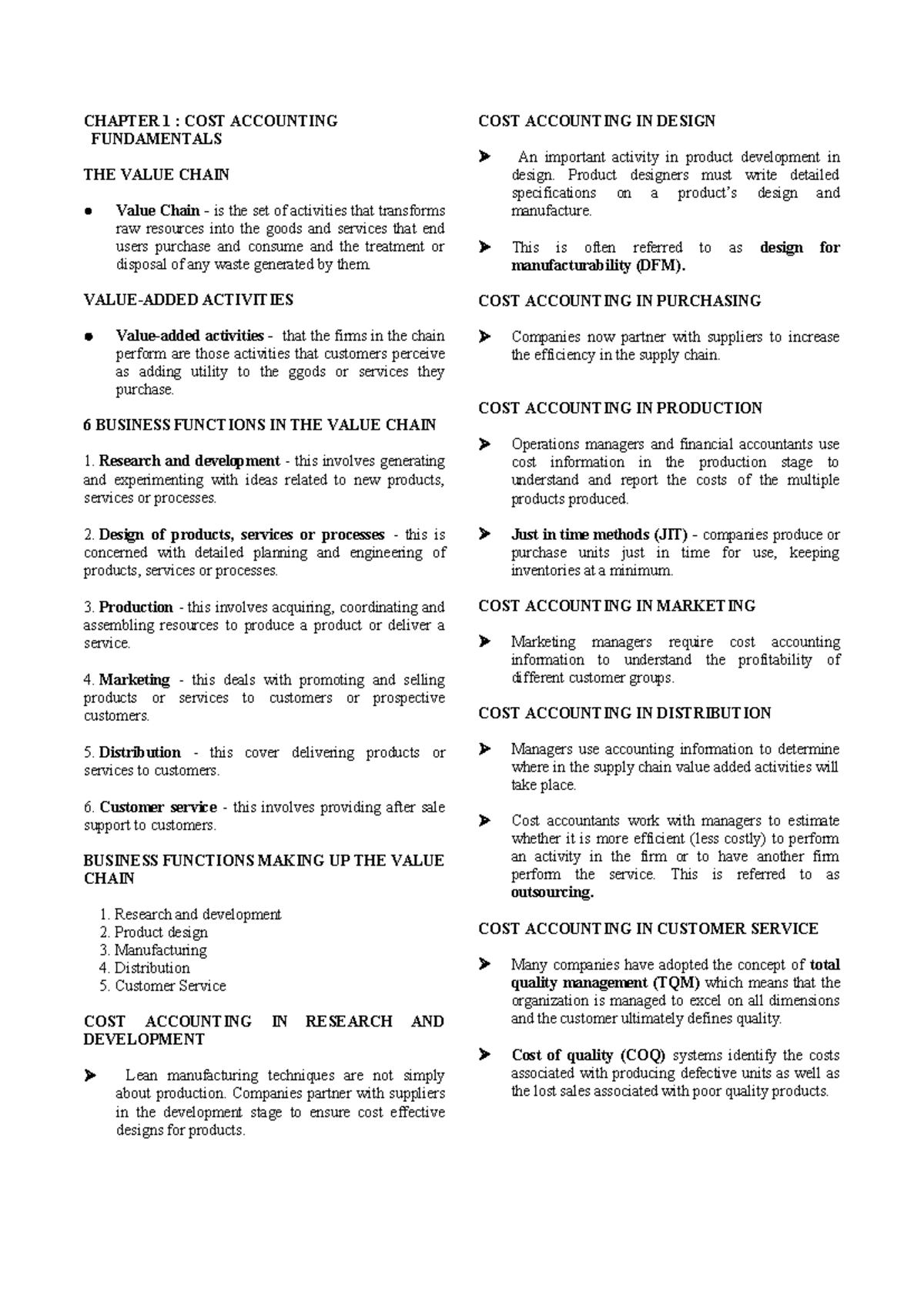 CHAPTER 1 : COST ACCOUNTING FUNDAMENTALS

THE VALUE CHAIN

• Value Chain - is the set of activities that transforms raw resources into the goods and services that end users purchase and consume and the treatment or disposal of any waste generated by them.

VALUE-ADDED ACTIVITIES

• Value-added activities - that the firms in the chain perform are those activities that customers perceive as adding utility to the ggods or services they purchase.

6 BUSINESS FUNCTIONS IN THE VALUE CHAIN

1. Research and development - this involves generating and experimenting with ideas related to new products, services or processes.

2. Design of products, services or processes - this is concerned with detailed planning and engineering of products, services or processes.

3. Production - this involves acquiring, coordinating and assembling resources to produce a product or deliver a service.

4. Marketing - this deals with promoting and selling products or services to customers or prospective customers.

5. Distribution - this cover delivering products or services to customers.

6. Customer service - this involves providing after sale support to customers.

BUSINESS FUNCTIONS MAKING UP THE VALUE CHAIN

1. Research and development
2. Product design
3. Manufacturing
4. Distribution
5. Customer Service

COST ACCOUNTING IN RESEARCH AND DEVELOPMENT

➤ Lean manufacturing techniques are not simply about production. Companies partner with suppliers in the development stage to ensure cost effective designs for products.

COST ACCOUNTING IN DESIGN

➤ An important activity in product development in design. Product designers must write detailed specifications on a product's design and manufacture.

➤ This is often referred to as design for manufacturability (DFM).

COST ACCOUNTING IN PURCHASING

➤ Companies now partner with suppliers to increase the efficiency in the supply chain.

COST ACCOUNTING IN PRODUCTION

➤ Operations managers and financial accountants use cost information in the production stage to understand and report the costs of the multiple products produced.

➤ Just in time methods (JIT) - companies produce or purchase units just in time for use, keeping inventories at a minimum.

COST ACCOUNTING IN MARKETING

➤ Marketing managers require cost accounting information to understand the profitability of different customer groups.

COST ACCOUNTING IN DISTRIBUTION

➤ Managers use accounting information to determine where in the supply chain value added activities will take place.

➤ Cost accountants work with managers to estimate whether it is more efficient (less costly) to perform an activity in the firm or to have another firm perform the service. This is referred to as outsourcing.

COST ACCOUNTING IN CUSTOMER SERVICE

➤ Many companies have adopted the concept of total quality management (TQM) which means that the organization is managed to excel on all dimensions and the customer ultimately defines quality.

➤ Cost of quality (COQ) systems identify the costs associated with producing defective units as well as the lost sales associated with poor quality products.